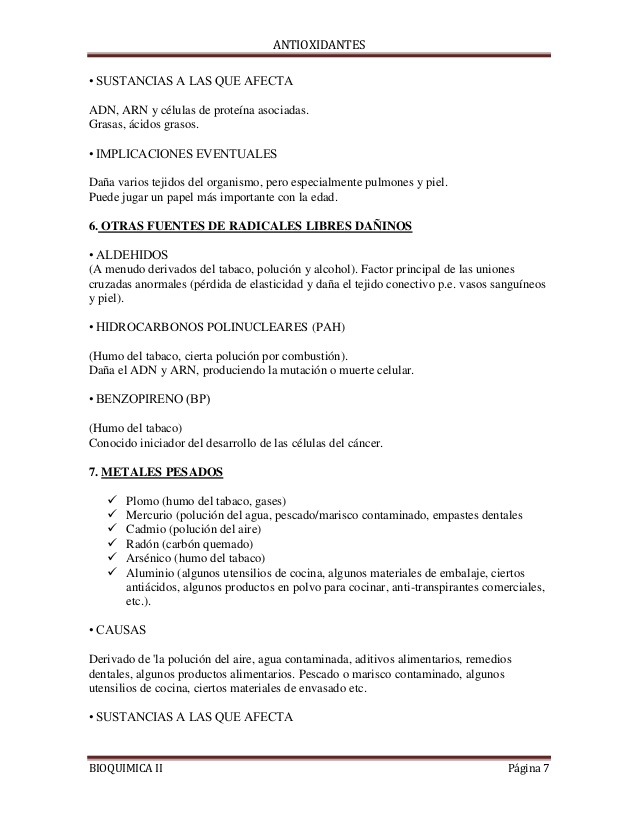 ANTIOXIDANTES

• SUSTANCIAS A LAS QUE AFECTA

ADN, ARN y células de proteína asociadas.
Grasas, ácidos grasos.

• IMPLICACIONES EVENTUALES

Daña varios tejidos del organismo, pero especialmente pulmones y piel.
Puede jugar un papel más importante con la edad.

6. OTRAS FUENTES DE RADICALES LIBRES DAÑINOS

• ALDEHIDOS
(A menudo derivados del tabaco, polución y alcohol). Factor principal de las uniones cruzadas anormales (pérdida de elasticidad y daña el tejido conectivo p.e. vasos sanguíneos y piel).

• HIDROCARBONOS POLINUCLEARES (PAH)

(Humo del tabaco, cierta polución por combustión).
Daña el ADN y ARN, produciendo la mutación o muerte celular.

• BENZOPIRENO (BP)

(Humo del tabaco)
Conocido iniciador del desarrollo de las células del cáncer.

7. METALES PESADOS

✓ Plomo (humo del tabaco, gases)
✓ Mercurio (polución del agua, pescado/marisco contaminado, empastes dentales
✓ Cadmio (polución del aire)
✓ Radón (carbón quemado)
✓ Arsénico (humo del tabaco)
✓ Aluminio (algunos utensilios de cocina, algunos materiales de embalaje, ciertos antiácidos, algunos productos en polvo para cocinar, anti-transpirantes comerciales, etc.).

• CAUSAS

Derivado de 'la polución del aire, agua contaminada, aditivos alimentarios, remedios dentales, algunos productos alimentarios. Pescado o marisco contaminado, algunos utensilios de cocina, ciertos materiales de envasado etc.

• SUSTANCIAS A LAS QUE AFECTA

BIOQUIMICA II Página 7